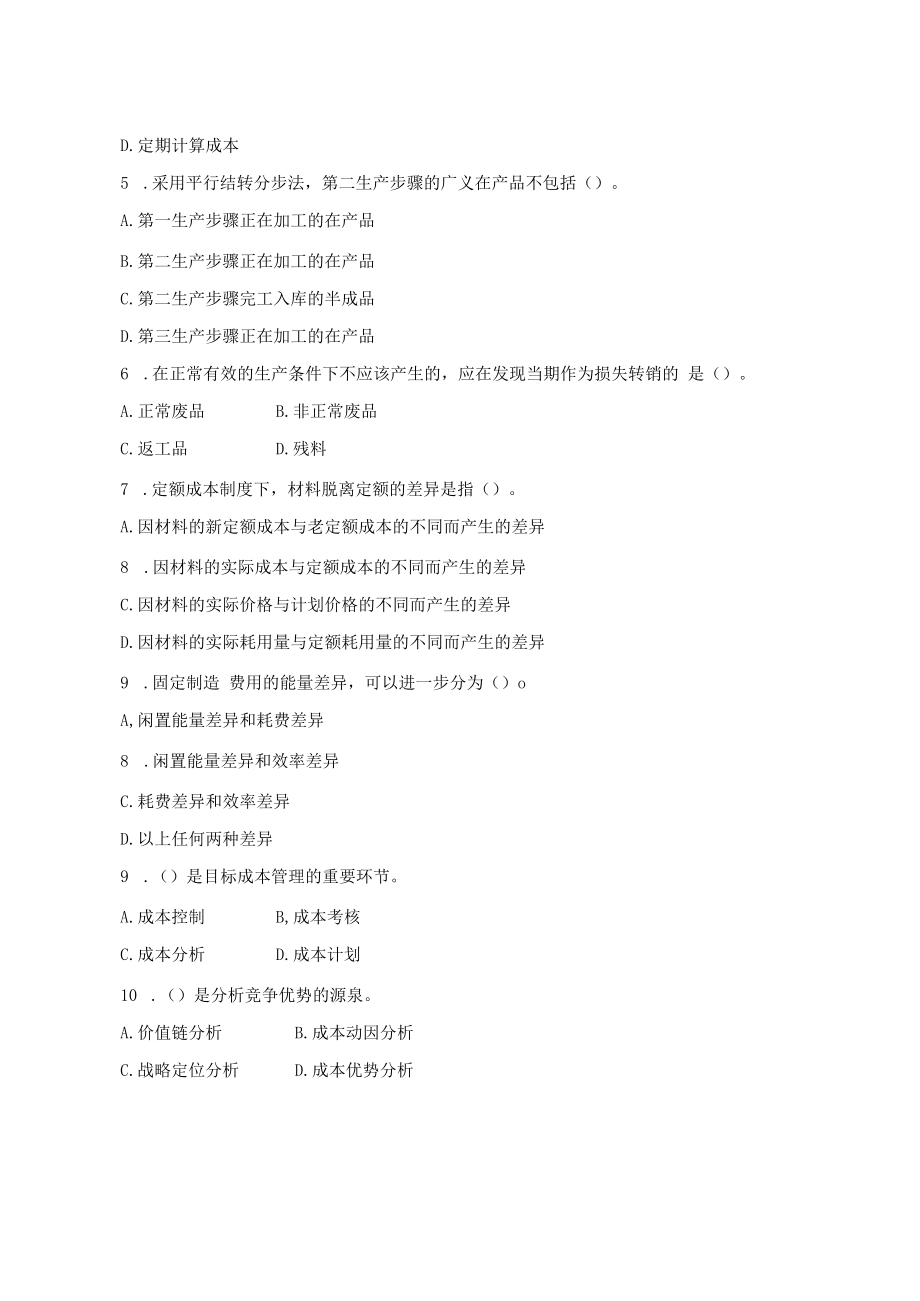 D.定期计算成本

5 .采用平行结转分步法，第二生产步骤的广义在产品不包括（）。

A.第一生产步骤正在加工的在产品

B.第二生产步骤正在加工的在产品

C.第二生产步骤完工入库的半成品

D.第三生产步骤正在加工的在产品

6 .在正常有效的生产条件下不应该产生的，应在发现当期作为损失转销的 是（）。

A.正常废品　　B.非正常废品

C.返工品　　D.残料

7 .定额成本制度下，材料脱离定额的差异是指（）。

A.因材料的新定额成本与老定额成本的不同而产生的差异

8 .因材料的实际成本与定额成本的不同而产生的差异

C.因材料的实际价格与计划价格的不同而产生的差异

D.因材料的实际耗用量与定额耗用量的不同而产生的差异

9 .固定制造 费用的能量差异，可以进一步分为（）o

A,闲置能量差异和耗费差异

8 .闲置能量差异和效率差异

C.耗费差异和效率差异

D.以上任何两种差异

9 .（）是目标成本管理的重要环节。

A.成本控制　　B,成本考核

C.成本分析　　D.成本计划

10 .（）是分析竞争优势的源泉。

A.价值链分析　　B.成本动因分析

C.战略定位分析　　D.成本优势分析